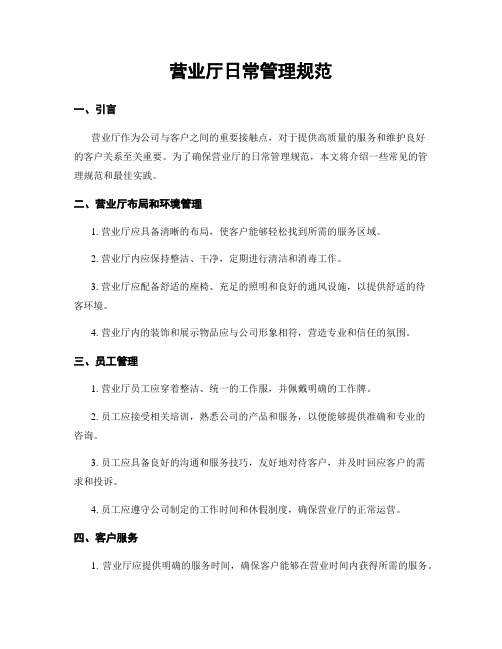 营业厅日常管理规范

一、引言

营业厅作为公司与客户之间的重要接触点，对于提供高质量的服务和维护良好的客户关系至关重要。为了确保营业厅的日常管理规范，本文将介绍一些常见的管理规范和最佳实践。

二、营业厅布局和环境管理

1. 营业厅应具备清晰的布局，使客户能够轻松找到所需的服务区域。

2. 营业厅内应保持整洁、干净，定期进行清洁和消毒工作。

3. 营业厅应配备舒适的座椅、充足的照明和良好的通风设施，以提供舒适的待客环境。

4. 营业厅内的装饰和展示物品应与公司形象相符，营造专业和信任的氛围。

三、员工管理

1. 营业厅员工应穿着整洁、统一的工作服，并佩戴明确的工作牌。

2. 员工应接受相关培训，熟悉公司的产品和服务，以便能够提供准确和专业的咨询。

3. 员工应具备良好的沟通和服务技巧，友好地对待客户，并及时回应客户的需求和投诉。

4. 员工应遵守公司制定的工作时间和休假制度，确保营业厅的正常运营。

四、客户服务

1. 营业厅应提供明确的服务时间，确保客户能够在营业时间内获得所需的服务。